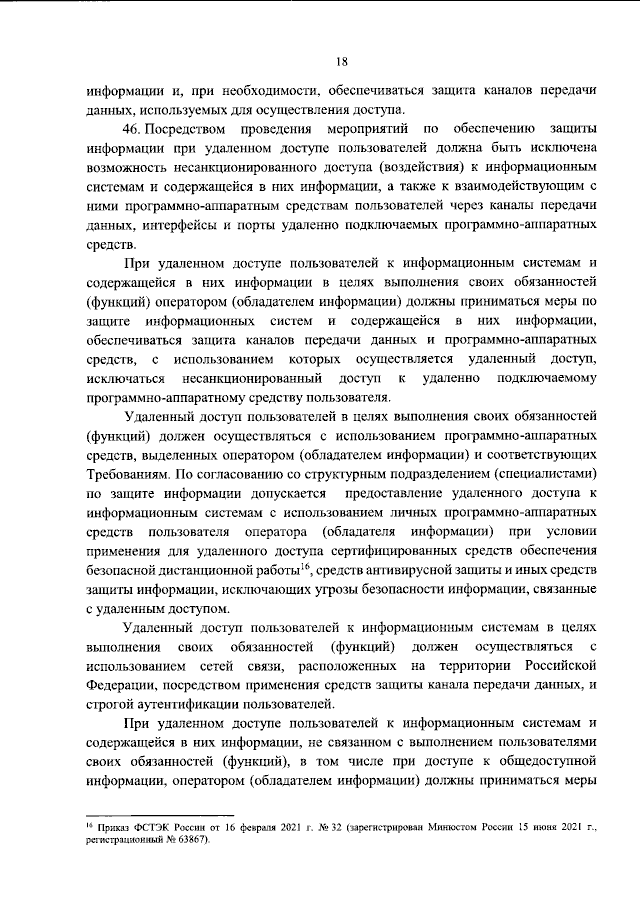 18

информации и, при необходимости, обеспечиваться защита каналов передачи данных, используемых для осуществления доступа.

46. Посредством проведения мероприятий по обеспечению защиты информации при удаленном доступе пользователей должна быть исключена возможность несанкционированного доступа (воздействия) к информационным системам и содержащейся в них информации, а также к взаимодействующим с ними программно-аппаратным средствам пользователей через каналы передачи данных, интерфейсы и порты удаленно подключаемых программно-аппаратных средств.

При удаленном доступе пользователей к информационным системам и содержащейся в них информации в целях выполнения своих обязанностей (функций) оператором (обладателем информации) должны приниматься меры по защите информационных систем и содержащейся в них информации, обеспечиваться защита каналов передачи данных и программно-аппаратных средств, с использованием которых осуществляется удаленный доступ, исключаться несанкционированный доступ к удаленно подключаемому программно-аппаратному средству пользователя.

Удаленный доступ пользователей в целях выполнения своих обязанностей (функций) должен осуществляться с использованием программно-аппаратных средств, выделенных оператором (обладателем информации) и соответствующих Требованиям. По согласованию со структурным подразделением (специалистами) по защите информации допускается предоставление удаленного доступа к информационным системам с использованием личных программно-аппаратных средств пользователя оператора (обладателя информации) при условии применения для удаленного доступа сертифицированных средств обеспечения безопасной дистанционной работы$^{16}$, средств антивирусной защиты и иных средств защиты информации, исключающих угрозы безопасности информации, связанные с удаленным доступом.

Удаленный доступ пользователей к информационным системам в целях выполнения своих обязанностей (функций) должен осуществляться с использованием сетей связи, расположенных на территории Российской Федерации, посредством применения средств защиты канала передачи данных, и строгой аутентификации пользователей.

При удаленном доступе пользователей к информационным системам и содержащейся в них информации, не связанном с выполнением пользователями своих обязанностей (функций), в том числе при доступе к общедоступной информации, оператором (обладателем информации) должны приниматься меры

$^{16}$ Приказ ФСТЭК России от 16 февраля 2021 г. № 32 (зарегистрирован Минюстом России 15 июня 2021 г., регистрационный № 63867).